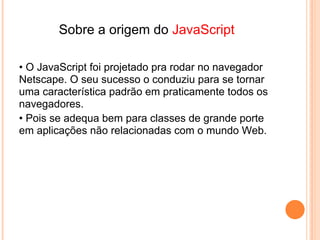 Sobre a origem do JavaScript

• O JavaScript foi projetado pra rodar no navegador Netscape. O seu sucesso o conduziu para se tornar uma característica padrão em praticamente todos os navegadores.

• Pois se adequa bem para classes de grande porte em aplicações não relacionadas com o mundo Web.